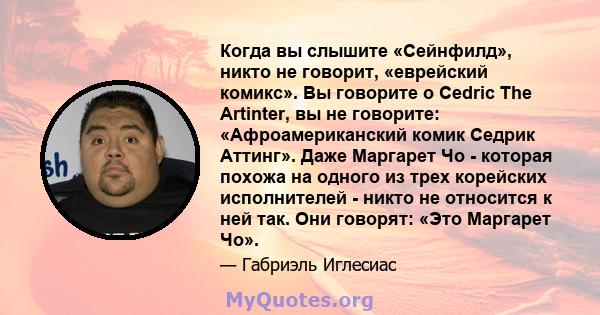 sh

Когда вы слышите «Сейнфилд», никто не говорит, «еврейский комикс». Вы говорите о Cedric The Artinter, вы не говорите: «Афроамериканский комик Седрик Аттинг». Даже Маргарет Чо - которая похожа на одного из трех корейских исполнителей - никто не относится к ней так. Они говорят: «Это Маргарет Чо».

— Габриэль Иглесиас

MyQuotes.org